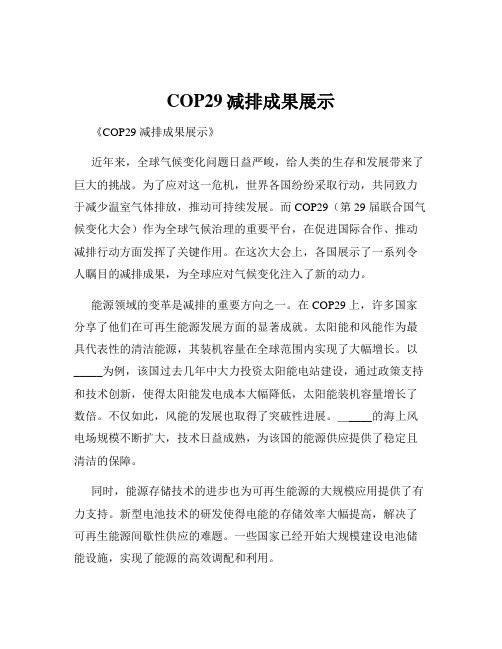 COP29 减排成果展示

《COP29 减排成果展示》

近年来，全球气候变化问题日益严峻，给人类的生存和发展带来了巨大的挑战。为了应对这一危机，世界各国纷纷采取行动，共同致力于减少温室气体排放，推动可持续发展。而 COP29（第 29 届联合国气候变化大会）作为全球气候治理的重要平台，在促进国际合作、推动减排行动方面发挥了关键作用。在这次大会上，各国展示了一系列令人瞩目的减排成果，为全球应对气候变化注入了新的动力。

能源领域的变革是减排的重要方向之一。在 COP29 上，许多国家分享了他们在可再生能源发展方面的显著成就。太阳能和风能作为最具代表性的清洁能源，其装机容量在全球范围内实现了大幅增长。以_____为例，该国过去几年中大力投资太阳能电站建设，通过政策支持和技术创新，使得太阳能发电成本大幅降低，太阳能装机容量增长了数倍。不仅如此，风能的发展也取得了突破性进展。_____的海上风电场规模不断扩大，技术日益成熟，为该国的能源供应提供了稳定且清洁的保障。

同时，能源存储技术的进步也为可再生能源的大规模应用提供了有力支持。新型电池技术的研发使得电能的存储效率大幅提高，解决了可再生能源间歇性供应的难题。一些国家已经开始大规模建设电池储能设施，实现了能源的高效调配和利用。